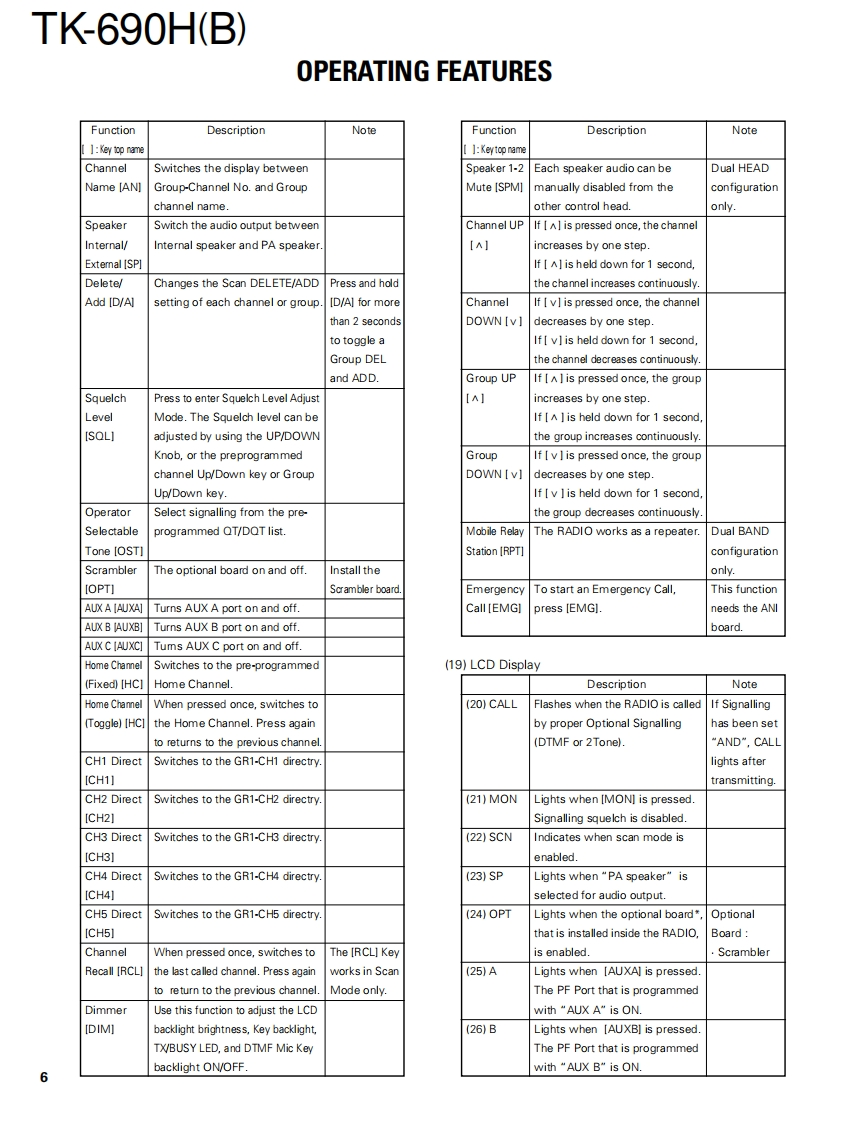 TK-690H(B)

OPERATING FEATURES

| Function [ ] : Key top name | Description | Note |
|---|---|---|
| Channel Name [AN] | Switches the display between Group-Channel No. and Group channel name. | |
| Speaker Internal/ External [SP] | Switch the audio output between Internal speaker and PA speaker. | |
| Delete/ Add [D/A] | Changes the Scan DELETE/ADD setting of each channel or group. | Press and hold [D/A] for more than 2 seconds to toggle a Group DEL and ADD. |
| Squelch Level [SQL] | Press to enter Squelch Level Adjust Mode. The Squelch level can be adjusted by using the UP/DOWN Knob, or the preprogrammed channel Up/Down key or Group Up/Down key. | |
| Operator Selectable Tone [OST] | Select signalling from the pre-programmed QT/DQT list. | |
| Scrambler [OPT] | The optional board on and off. | Install the Scrambler board. |
| AUX A [AUXA] | Turns AUX A port on and off. | |
| AUX B [AUXB] | Turns AUX B port on and off. | |
| AUX C [AUXC] | Turns AUX C port on and off. | |
| Home Channel (Fixed) [HC] | Switches to the pre-programmed Home Channel. | |
| Home Channel (Toggle) [HC] | When pressed once, switches to the Home Channel. Press again to returns to the previous channel. | |
| CH1 Direct [CH1] | Switches to the GR1-CH1 directry. | |
| CH2 Direct [CH2] | Switches to the GR1-CH2 directry. | |
| CH3 Direct [CH3] | Switches to the GR1-CH3 directry. | |
| CH4 Direct [CH4] | Switches to the GR1-CH4 directry. | |
| CH5 Direct [CH5] | Switches to the GR1-CH5 directry. | |
| Channel Recall [RCL] | When pressed once, switches to the last called channel. Press again to return to the previous channel. | The [RCL] Key works in Scan Mode only. |
| Dimmer [DIM] | Use this function to adjust the LCD backlight brightness, Key backlight, TX/BUSY LED, and DTMF Mic Key backlight ON/OFF. | |

| Function [ ] : Key top name | Description | Note |
|---|---|---|
| Speaker 1-2 Mute [SPM] | Each speaker audio can be manually disabled from the other control head. | Dual HEAD configuration only. |
| Channel UP [∧] | If [∧] is pressed once, the channel increases by one step. If [∧] is held down for 1 second, the channel increases continuously. | |
| Channel DOWN [∨] | If [∨] is pressed once, the channel decreases by one step. If [∨] is held down for 1 second, the channel decreases continuously. | |
| Group UP [∧] | If [∧] is pressed once, the group increases by one step. If [∧] is held down for 1 second, the group increases continuously. | |
| Group DOWN [∨] | If [∨] is pressed once, the group decreases by one step. If [∨] is held down for 1 second, the group decreases continuously. | |
| Mobile Relay Station [RPT] | The RADIO works as a repeater. | Dual BAND configuration only. |
| Emergency Call [EMG] | To start an Emergency Call, press [EMG]. | This function needs the ANI board. |

(19) LCD Display

| | Description | Note |
|---|---|---|
| (20) CALL | Flashes when the RADIO is called by proper Optional Signalling (DTMF or 2Tone). | If Signalling has been set "AND", CALL lights after transmitting. |
| (21) MON | Lights when [MON] is pressed. Signalling squelch is disabled. | |
| (22) SCN | Indicates when scan mode is enabled. | |
| (23) SP | Lights when "PA speaker" is selected for audio output. | |
| (24) OPT | Lights when the optional board*, that is installed inside the RADIO, is enabled. | Optional Board : · Scrambler |
| (25) A | Lights when [AUXA] is pressed. The PF Port that is programmed with "AUX A" is ON. | |
| (26) B | Lights when [AUXB] is pressed. The PF Port that is programmed with "AUX B" is ON. | |

6